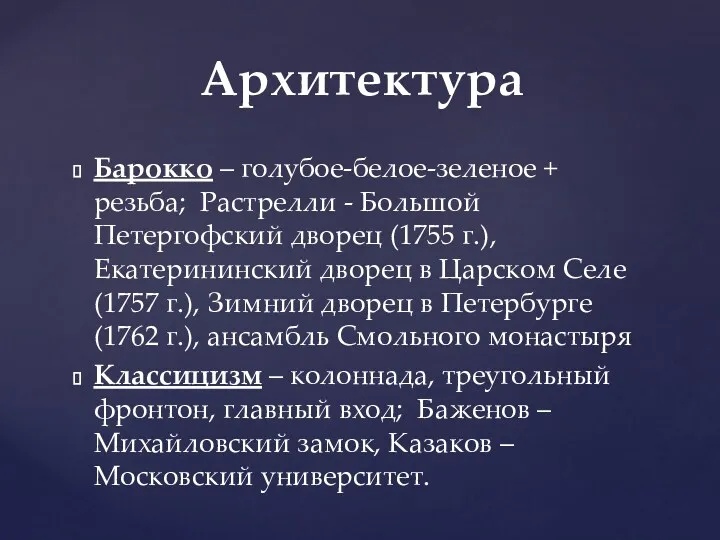 Архитектура

Барокко – голубое-белое-зеленое + резьба;  Растрелли - Большой Петергофский дворец (1755 г.), Екатерининский дворец в Царском Селе (1757 г.), Зимний дворец в Петербурге (1762 г.), ансамбль Смольного монастыря

Классицизм – колоннада, треугольный фронтон, главный вход;  Баженов – Михайловский замок, Казаков – Московский университет.